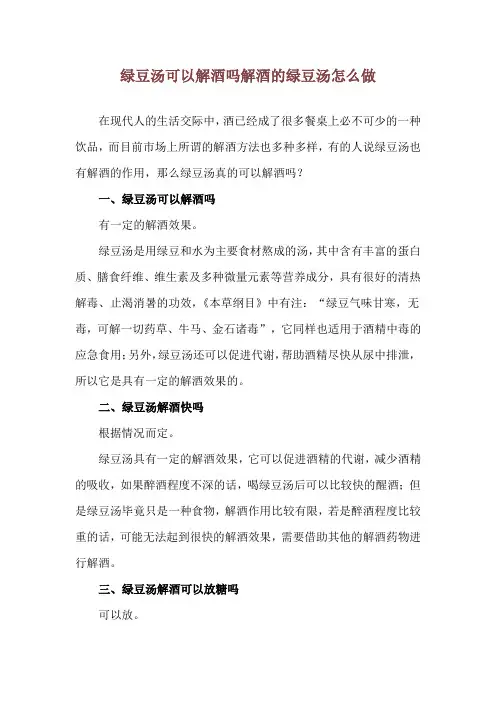 绿豆汤可以解酒吗解酒的绿豆汤怎么做

在现代人的生活交际中，酒已经成了很多餐桌上必不可少的一种饮品，而目前市场上所谓的解酒方法也多种多样，有的人说绿豆汤也有解酒的作用，那么绿豆汤真的可以解酒吗？

一、绿豆汤可以解酒吗

有一定的解酒效果。

绿豆汤是用绿豆和水为主要食材熬成的汤，其中含有丰富的蛋白质、膳食纤维、维生素及多种微量元素等营养成分，具有很好的清热解毒、止渴消暑的功效，《本草纲目》中有注：“绿豆气味甘寒，无毒，可解一切药草、牛马、金石诸毒”，它同样也适用于酒精中毒的应急食用；另外，绿豆汤还可以促进代谢，帮助酒精尽快从尿中排泄，所以它是具有一定的解酒效果的。

二、绿豆汤解酒快吗

根据情况而定。

绿豆汤具有一定的解酒效果，它可以促进酒精的代谢，减少酒精的吸收，如果醉酒程度不深的话，喝绿豆汤后可以比较快的醒酒；但是绿豆汤毕竟只是一种食物，解酒作用比较有限，若是醉酒程度比较重的话，可能无法起到很快的解酒效果，需要借助其他的解酒药物进行解酒。

三、绿豆汤解酒可以放糖吗

可以放。